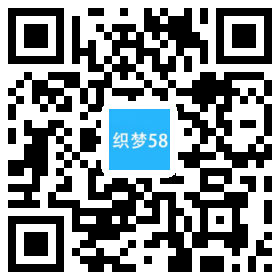 织梦58